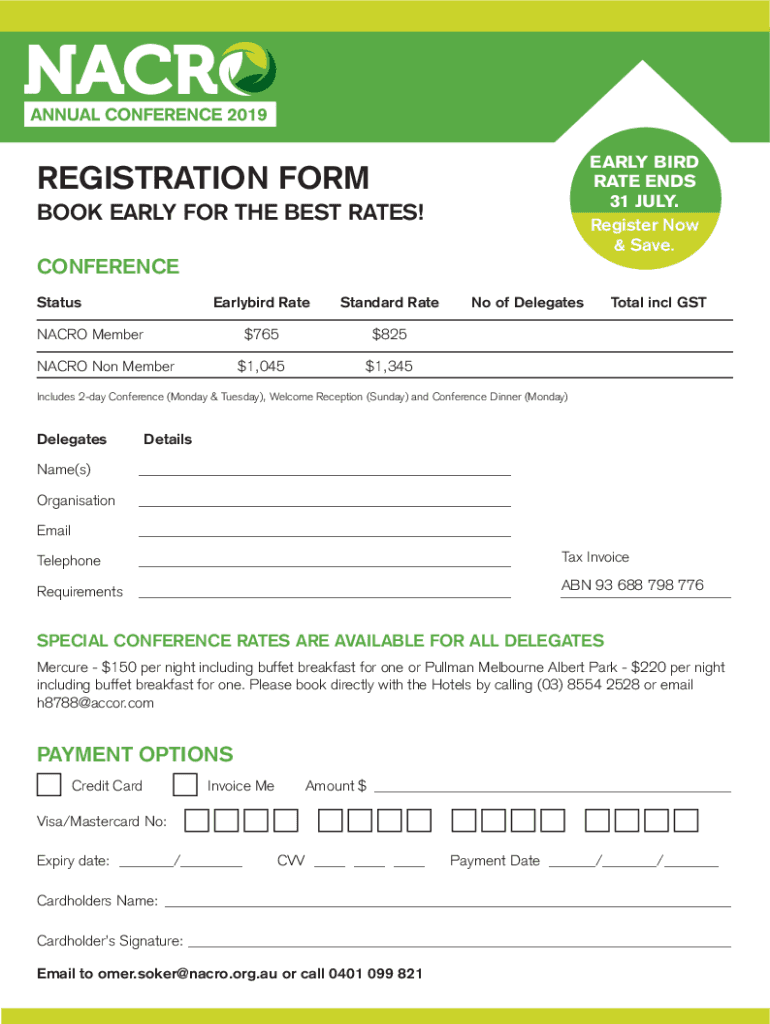 NACRO
ANNUAL CONFERENCE 2019

EARLY BIRD RATE ENDS 31 JULY.
Register Now & Save.

REGISTRATION FORM
BOOK EARLY FOR THE BEST RATES!

CONFERENCE

| Status | Earlybird Rate | Standard Rate | No of Delegates | Total incl GST |
|---|---|---|---|---|
| NACRO Member | $765 | $825 | | |
| NACRO Non Member | $1,045 | $1,345 | | |

Includes 2-day Conference (Monday & Tuesday), Welcome Reception (Sunday) and Conference Dinner (Monday)

Delegates Details
Name(s)
Organisation
Email
Telephone
Requirements

Tax Invoice
ABN 93 688 798 776

SPECIAL CONFERENCE RATES ARE AVAILABLE FOR ALL DELEGATES
Mercure - $150 per night including buffet breakfast for one or Pullman Melbourne Albert Park - $220 per night including buffet breakfast for one. Please book directly with the Hotels by calling (03) 8554 2528 or email h8788@accor.com

PAYMENT OPTIONS
Credit Card Invoice Me Amount $
Visa/Mastercard No:
Expiry date: ______/________ CVV ____ ____ ____ Payment Date ______/_______/_______
Cardholders Name:
Cardholder's Signature:
Email to omer.soker@nacro.org.au or call 0401 099 821